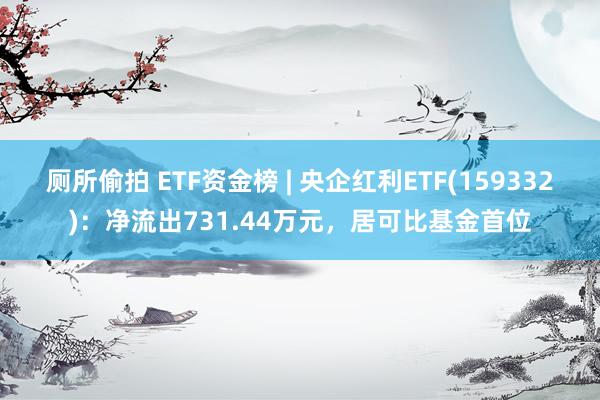 厕所偷拍 ETF资金榜 | 央企红利ETF(159332)：净流出731.44万元，居可比基金首位